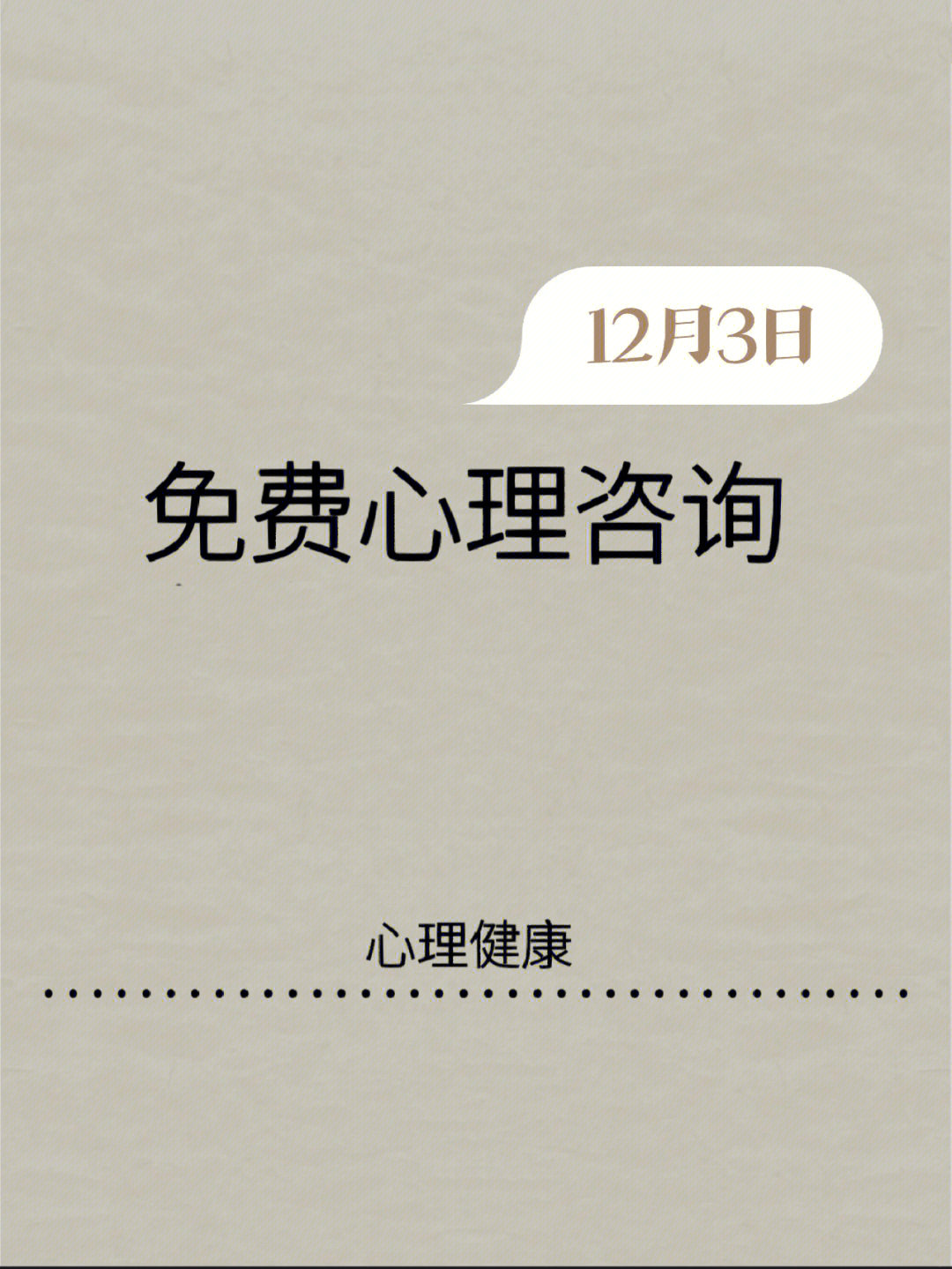 12月3日

免费心理咨询

心理健康